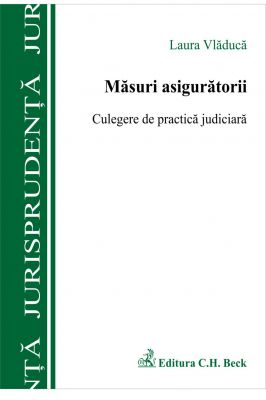 NȚĂ JURISPRUDENȚĂ JUR

Laura Vlăducă

Măsuri asigurătorii

Culegere de practică judiciară

Editura C.H. Beck